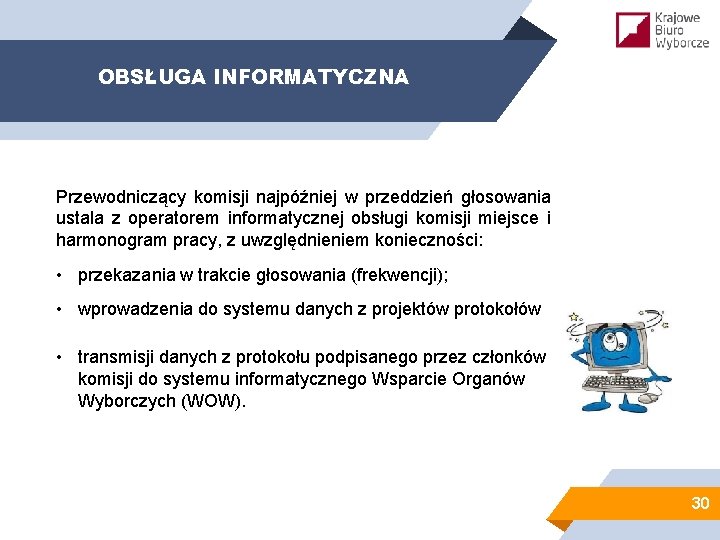 Krajowe
Biuro
Wyborcze

OBSŁUGA INFORMATYCZNA

Przewodniczący komisji najpóźniej w przeddzień głosowania ustala z operatorem informatycznej obsługi komisji miejsce i harmonogram pracy, z uwzględnieniem konieczności:

• przekazania w trakcie głosowania (frekwencji);

• wprowadzenia do systemu danych z projektów protokołów

• transmisji danych z protokołu podpisanego przez członków komisji do systemu informatycznego Wsparcie Organów Wyborczych (WOW).

30